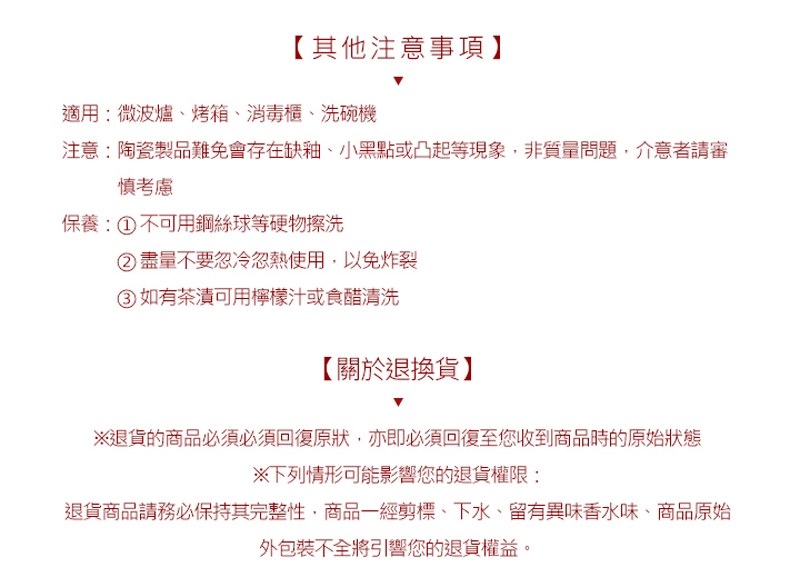 【其他注意事項】

▼

適用：微波爐、烤箱、消毒櫃、洗碗機

注意：陶瓷製品難免會存在缺釉、小黑點或凸起等現象，非質量問題，介意者請審慎考慮

保養：① 不可用鋼絲球等硬物擦洗

② 盡量不要忽冷忽熱使用，以免炸裂

③ 如有茶漬可用檸檬汁或食醋清洗

【關於退換貨】

▼

※退貨的商品必須必須回復原狀，亦即必須回復至您收到商品時的原始狀態

※下列情形可能影響您的退貨權限：

退貨商品請務必保持其完整性，商品一經剪標、下水、留有異味香水味、商品原始外包裝不全將引響您的退貨權益。